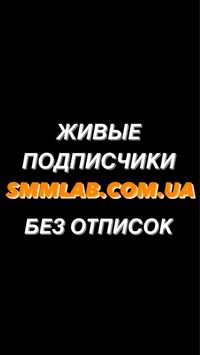 ЖИВЫЕ ПОДПИСЧИКИ
SMMLAB.COM.UA
БЕЗ ОТПИСОК